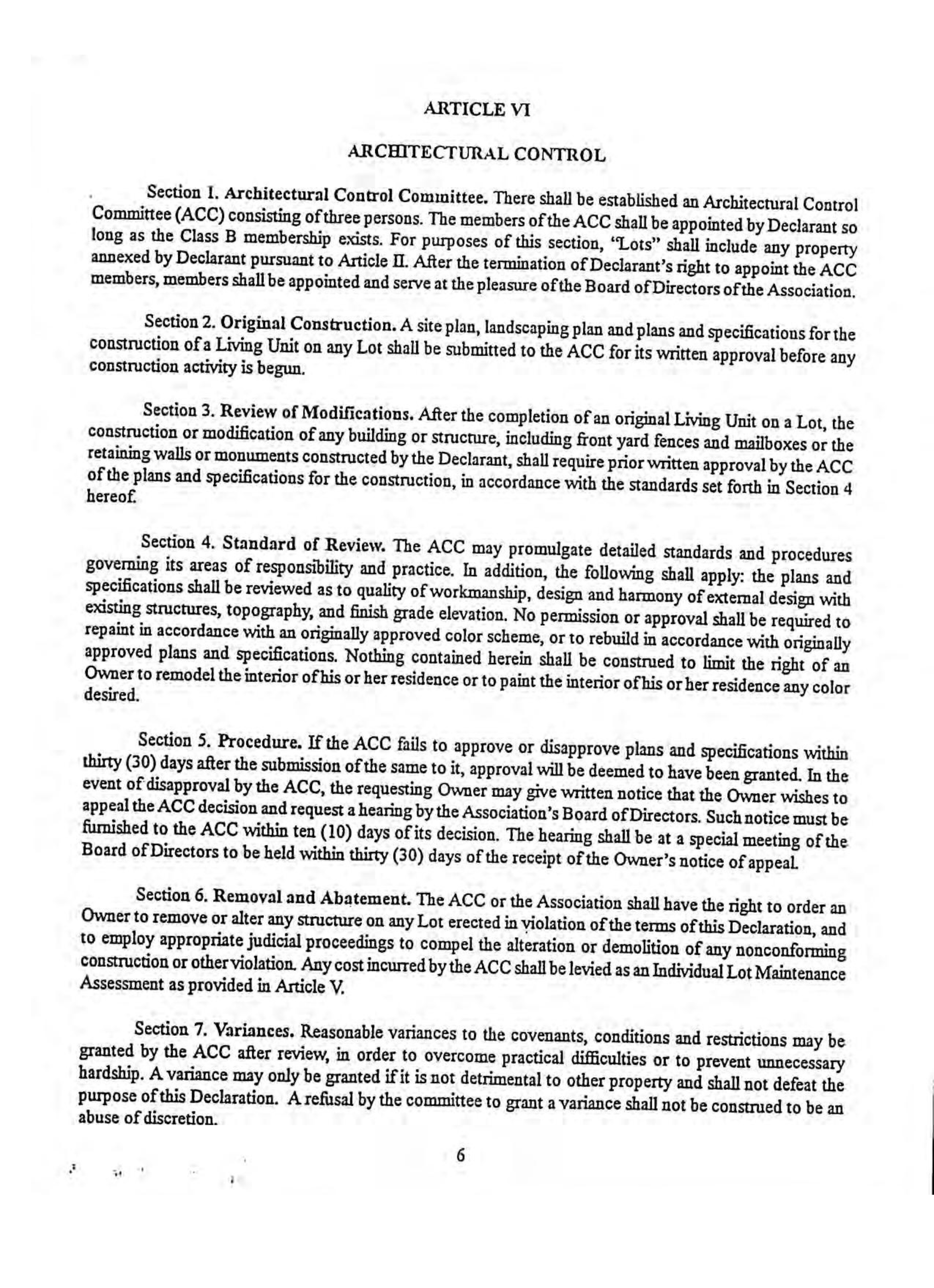 ARTICLE VI

ARCHITECTURAL CONTROL

Section 1. Architectural Control Committee. There shall be established an Architectural Control Committee (ACC) consisting of three persons. The members of the ACC shall be appointed by Declarant so long as the Class B membership exists. For purposes of this section, "Lots" shall include any property annexed by Declarant pursuant to Article II. After the termination of Declarant's right to appoint the ACC members, members shall be appointed and serve at the pleasure of the Board of Directors of the Association.

Section 2. Original Construction. A site plan, landscaping plan and plans and specifications for the construction of a Living Unit on any Lot shall be submitted to the ACC for its written approval before any construction activity is begun.

Section 3. Review of Modifications. After the completion of an original Living Unit on a Lot, the construction or modification of any building or structure, including front yard fences and mailboxes or the retaining walls or monuments constructed by the Declarant, shall require prior written approval by the ACC of the plans and specifications for the construction, in accordance with the standards set forth in Section 4 hereof.

Section 4. Standard of Review. The ACC may promulgate detailed standards and procedures governing its areas of responsibility and practice. In addition, the following shall apply: the plans and specifications shall be reviewed as to quality of workmanship, design and harmony of external design with existing structures, topography, and finish grade elevation. No permission or approval shall be required to repaint in accordance with an originally approved color scheme, or to rebuild in accordance with originally approved plans and specifications. Nothing contained herein shall be construed to limit the right of an Owner to remodel the interior of his or her residence or to paint the interior of his or her residence any color desired.

Section 5. Procedure. If the ACC fails to approve or disapprove plans and specifications within thirty (30) days after the submission of the same to it, approval will be deemed to have been granted. In the event of disapproval by the ACC, the requesting Owner may give written notice that the Owner wishes to appeal the ACC decision and request a hearing by the Association's Board of Directors. Such notice must be furnished to the ACC within ten (10) days of its decision. The hearing shall be at a special meeting of the Board of Directors to be held within thirty (30) days of the receipt of the Owner's notice of appeal.

Section 6. Removal and Abatement. The ACC or the Association shall have the right to order an Owner to remove or alter any structure on any Lot erected in violation of the terms of this Declaration, and to employ appropriate judicial proceedings to compel the alteration or demolition of any nonconforming construction or other violation. Any cost incurred by the ACC shall be levied as an Individual Lot Maintenance Assessment as provided in Article V.

Section 7. Variances. Reasonable variances to the covenants, conditions and restrictions may be granted by the ACC after review, in order to overcome practical difficulties or to prevent unnecessary hardship. A variance may only be granted if it is not detrimental to other property and shall not defeat the purpose of this Declaration. A refusal by the committee to grant a variance shall not be construed to be an abuse of discretion.

6